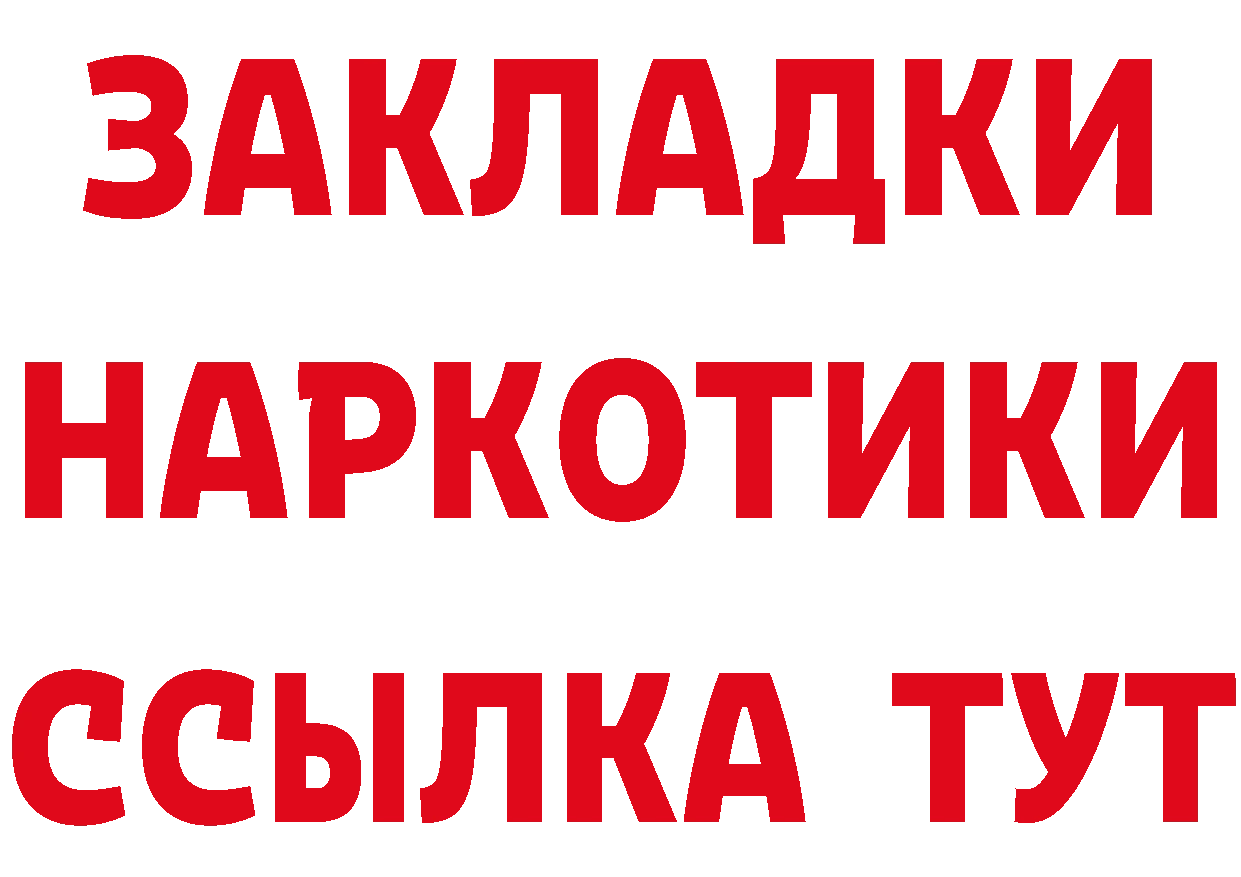 ЗАКЛАДКИ НАРКОТИКИ ССЫЛКА ТУТ